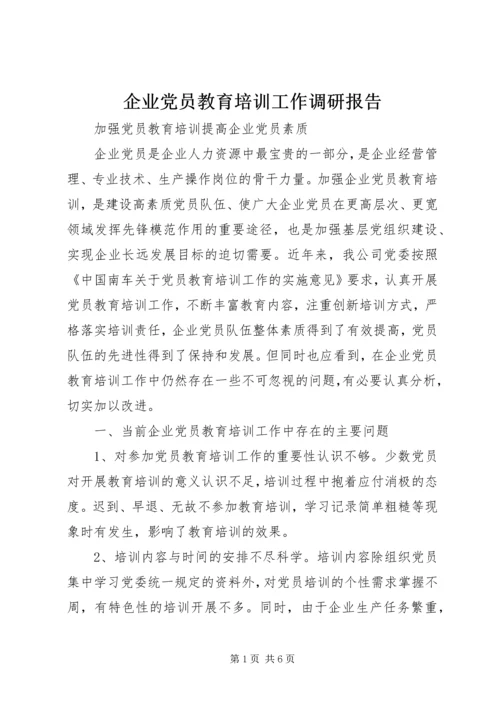 企业党员教育培训工作调研报告

加强党员教育培训提高企业党员素质

企业党员是企业人力资源中最宝贵的一部分，是企业经营管理、专业技术、生产操作岗位的骨干力量。加强企业党员教育培训，是建设高素质党员队伍、使广大企业党员在更高层次、更宽领域发挥先锋模范作用的重要途径，也是加强基层党组织建设、实现企业长远发展目标的迫切需要。近年来，我公司党委按照《中国南车关于党员教育培训工作的实施意见》要求，认真开展党员教育培训工作，不断丰富教育内容，注重创新培训方式，严格落实培训责任，企业党员队伍整体素质得到了有效提高，党员队伍的先进性得到了保持和发展。但同时也应看到，在企业党员教育培训工作中仍然存在一些不可忽视的问题，有必要认真分析，切实加以改进。

一、当前企业党员教育培训工作中存在的主要问题

1、对参加党员教育培训工作的重要性认识不够。少数党员对开展教育培训的意义认识不足，培训过程中抱着应付消极的态度。迟到、早退、无故不参加教育培训，学习记录简单粗糙等现象时有发生，影响了教育培训的效果。

2、培训内容与时间的安排不尽科学。培训内容除组织党员集中学习党委统一规定的资料外，对党员培训的个性需求掌握不周，有特色性的培训开展不多。同时，由于企业生产任务繁重，

第1页 共6页